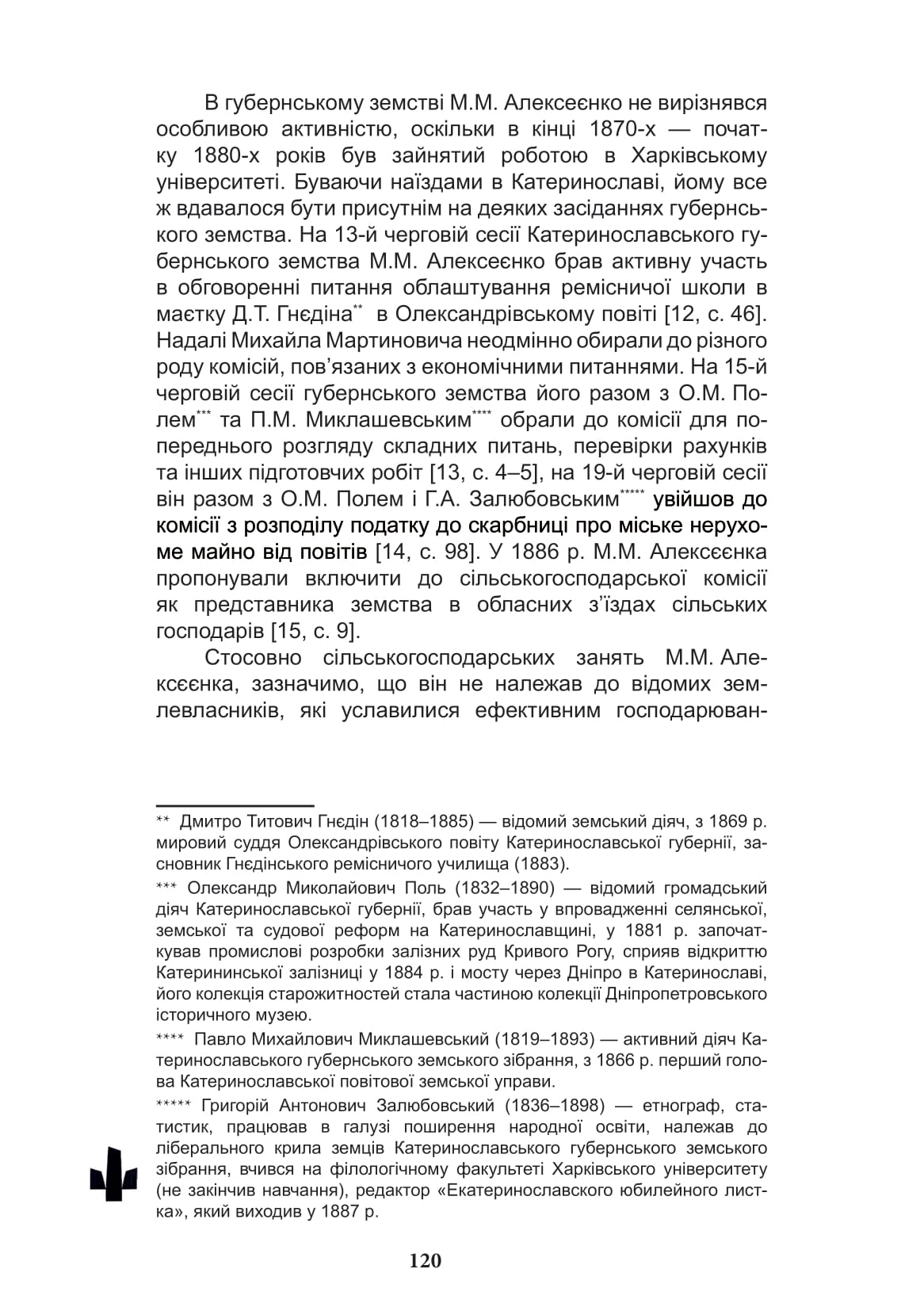 В губернському земстві М.М. Алексеєнко не вирізнявся особливою активністю, оскільки в кінці 1870-х — початку 1880-х років був зайнятий роботою в Харківському університеті. Буваючи наїздами в Катеринославі, йому все ж вдавалося бути присутнім на деяких засіданнях губернського земства. На 13-й черговій сесії Катеринославського губернського земства М.М. Алексеєнко брав активну участь в обговоренні питання облаштування ремісничої школи в маєтку Д.Т. Гнєдіна** в Олександрівському повіті [12, с. 46]. Надалі Михайла Мартиновича неодмінно обирали до різного роду комісій, пов'язаних з економічними питаннями. На 15-й черговій сесії губернського земства його разом з О.М. Полем*** та П.М. Миклашевським**** обрали до комісії для попереднього розгляду складних питань, перевірки рахунків та інших підготовчих робіт [13, с. 4–5], на 19-й черговій сесії він разом з О.М. Полем і Г.А. Залюбовським***** увійшов до комісії з розподілу податку до скарбниці про міське нерухоме майно від повітів [14, с. 98]. У 1886 р. М.М. Алексєєнка пропонували включити до сільськогосподарської комісії як представника земства в обласних з'їздах сільських господарів [15, с. 9].

Стосовно сільськогосподарських занять М.М. Алексєєнка, зазначимо, що він не належав до відомих землевласників, які уславилися ефективним господарюван-

** Дмитро Титович Гнєдін (1818–1885) — відомий земський діяч, з 1869 р. мировий суддя Олександрівського повіту Катеринославської губернії, засновник Гнєдінського ремісничого училища (1883).

*** Олександр Миколайович Поль (1832–1890) — відомий громадський діяч Катеринославської губернії, брав участь у впровадженні селянської, земської та судової реформ на Катеринославщині, у 1881 р. започаткував промислові розробки залізних руд Кривого Рогу, сприяв відкриттю Катерининської залізниці у 1884 р. і мосту через Дніпро в Катеринославі, його колекція старожитностей стала частиною колекції Дніпропетровського історичного музею.

**** Павло Михайлович Миклашевський (1819–1893) — активний діяч Катеринославського губернського земського зібрання, з 1866 р. перший голова Катеринославської повітової земської управи.

***** Григорій Антонович Залюбовський (1836–1898) — етнограф, статистик, працював в галузі поширення народної освіти, належав до ліберального крила земців Катеринославського губернського земського зібрання, вчився на філологічному факультеті Харківського університету (не закінчив навчання), редактор «Екатеринославского юбилейного листка», який виходив у 1887 р.

120